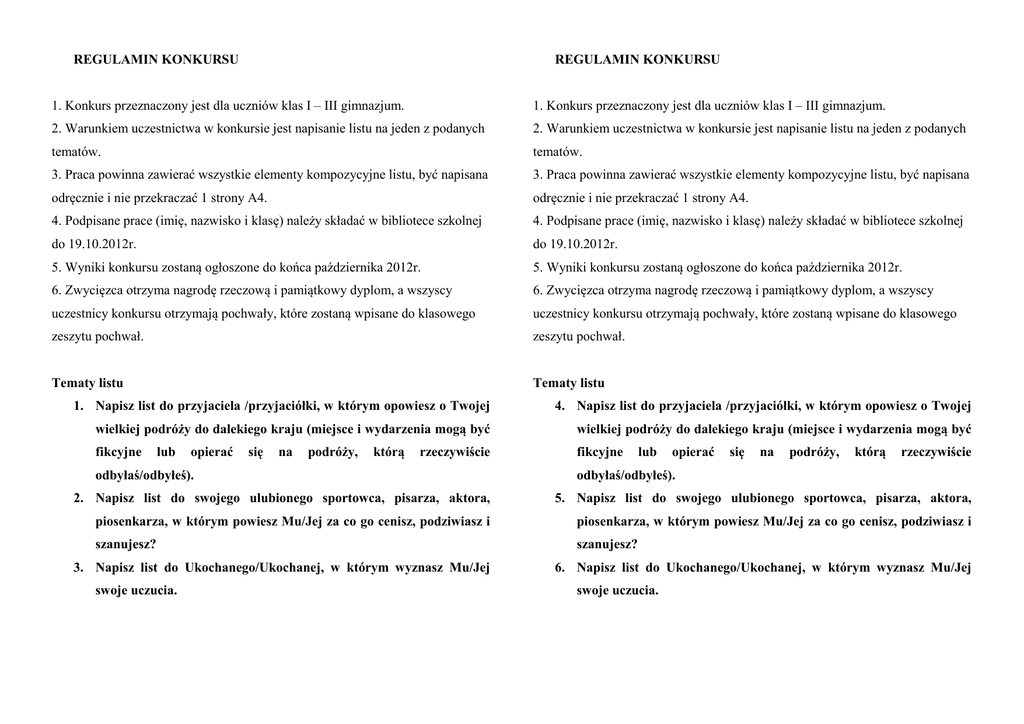 REGULAMIN KONKURSU

1. Konkurs przeznaczony jest dla uczniów klas I – III gimnazjum.
2. Warunkiem uczestnictwa w konkursie jest napisanie listu na jeden z podanych tematów.
3. Praca powinna zawierać wszystkie elementy kompozycyjne listu, być napisana odręcznie i nie przekraczać 1 strony A4.
4. Podpisane prace (imię, nazwisko i klasę) należy składać w bibliotece szkolnej do 19.10.2012r.
5. Wyniki konkursu zostaną ogłoszone do końca października 2012r.
6. Zwycięzca otrzyma nagrodę rzeczową i pamiątkowy dyplom, a wszyscy uczestnicy konkursu otrzymają pochwały, które zostaną wpisane do klasowego zeszytu pochwał.

Tematy listu

1. Napisz list do przyjaciela /przyjaciółki, w którym opowiesz o Twojej wielkiej podróży do dalekiego kraju (miejsce i wydarzenia mogą być fikcyjne lub opierać się na podróży, którą rzeczywiście odbyłaś/odbyłeś).
2. Napisz list do swojego ulubionego sportowca, pisarza, aktora, piosenkarza, w którym powiesz Mu/Jej za co go cenisz, podziwiasz i szanujesz?
3. Napisz list do Ukochanego/Ukochanej, w którym wyznasz Mu/Jej swoje uczucia.

REGULAMIN KONKURSU

1. Konkurs przeznaczony jest dla uczniów klas I – III gimnazjum.
2. Warunkiem uczestnictwa w konkursie jest napisanie listu na jeden z podanych tematów.
3. Praca powinna zawierać wszystkie elementy kompozycyjne listu, być napisana odręcznie i nie przekraczać 1 strony A4.
4. Podpisane prace (imię, nazwisko i klasę) należy składać w bibliotece szkolnej do 19.10.2012r.
5. Wyniki konkursu zostaną ogłoszone do końca października 2012r.
6. Zwycięzca otrzyma nagrodę rzeczową i pamiątkowy dyplom, a wszyscy uczestnicy konkursu otrzymają pochwały, które zostaną wpisane do klasowego zeszytu pochwał.

Tematy listu

4. Napisz list do przyjaciela /przyjaciółki, w którym opowiesz o Twojej wielkiej podróży do dalekiego kraju (miejsce i wydarzenia mogą być fikcyjne lub opierać się na podróży, którą rzeczywiście odbyłaś/odbyłeś).
5. Napisz list do swojego ulubionego sportowca, pisarza, aktora, piosenkarza, w którym powiesz Mu/Jej za co go cenisz, podziwiasz i szanujesz?
6. Napisz list do Ukochanego/Ukochanej, w którym wyznasz Mu/Jej swoje uczucia.